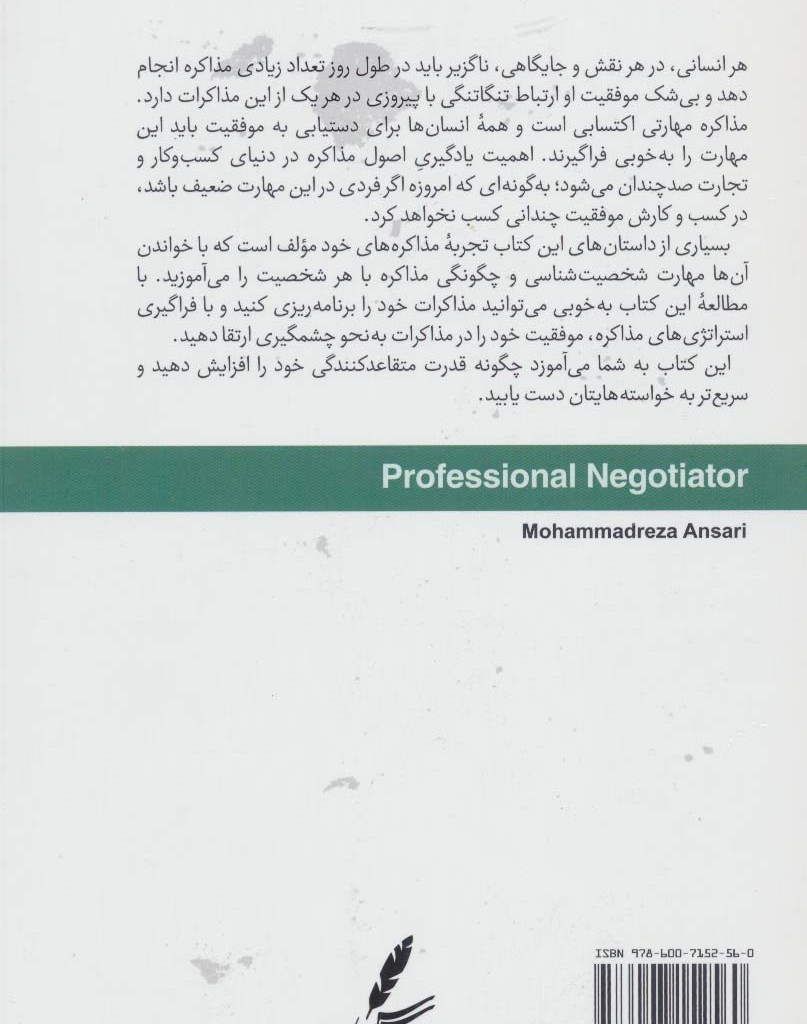 هر انسانی، در هر نقش و جایگاهی، ناگزیر باید در طول روز تعداد زیادی مذاکره انجام دهد و بی‌شک موفقیت او ارتباط تنگاتنگی با پیروزی در هر یک از این مذاکرات دارد. مذاکره مهارتی اکتسابی است و همهٔ انسان‌ها برای دستیابی به موفقیت باید این مهارت را به‌خوبی فراگیرند. اهمیت یادگیریِ اصول مذاکره در دنیای کسب‌وکار و تجارت صدچندان می‌شود؛ به‌گونه‌ای که امروزه اگر فردی در این مهارت ضعیف باشد، در کسب و کارش موفقیت چندانی کسب نخواهد کرد.

بسیاری از داستان‌های این کتاب تجربهٔ مذاکره‌های خود مؤلف است که با خواندن آن‌ها مهارت شخصیت‌شناسی و چگونگی مذاکره با هر شخصیت را می‌آموزید. با مطالعهٔ این کتاب به‌خوبی می‌توانید مذاکرات خود را برنامه‌ریزی کنید و با فراگیری استراتژی‌های مذاکره، موفقیت خود را در مذاکرات به‌نحو چشمگیری ارتقا دهید.

این کتاب به شما می‌آموزد چگونه قدرت متقاعدکنندگی خود را افزایش دهید و سریع‌تر به خواسته‌هایتان دست یابید.

Professional Negotiator

Mohammadreza Ansari

ISBN 978-600-7152-56-0